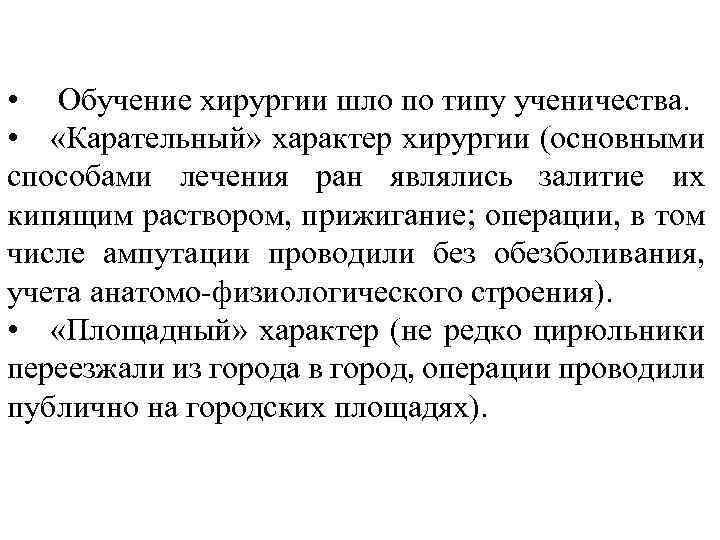 • Обучение хирургии шло по типу ученичества.
• «Карательный» характер хирургии (основными способами лечения ран являлись залитие их кипящим раствором, прижигание; операции, в том числе ампутации проводили без обезболивания, учета анатомо-физиологического строения).
• «Площадный» характер (не редко цирюльники переезжали из города в город, операции проводили публично на городских площадях).